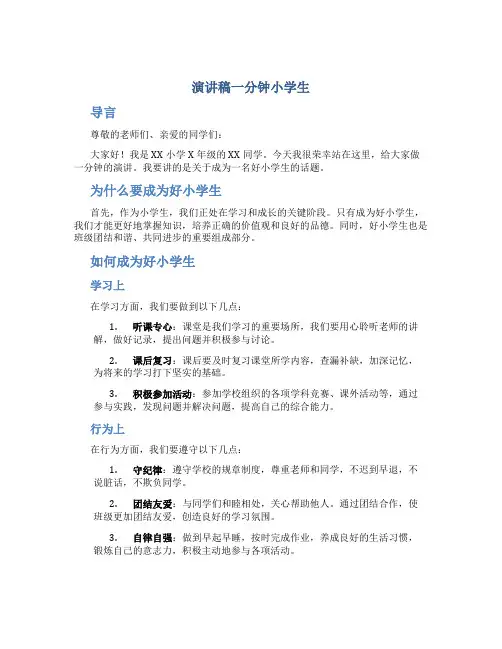 演讲稿一分钟小学生

导言

尊敬的老师们、亲爱的同学们：

大家好！我是XX小学X年级的XX同学，今天我很荣幸站在这里，给大家做一分钟的演讲。我要讲的是关于成为一名好小学生的话题。

为什么要成为好小学生

首先，作为小学生，我们正处在学习和成长的关键阶段。只有成为好小学生，我们才能更好地掌握知识，培养正确的价值观和良好的品德。同时，好小学生也是班级团结和谐、共同进步的重要组成部分。

如何成为好小学生

学习上

在学习方面，我们要做到以下几点：

1. 听课专心：课堂是我们学习的重要场所，我们要用心聆听老师的讲解，做好记录，提出问题并积极参与讨论。

2. 课后复习：课后要及时复习课堂所学内容，查漏补缺，加深记忆，为将来的学习打下坚实的基础。

3. 积极参加活动：参加学校组织的各项学科竞赛、课外活动等，通过参与实践，发现问题并解决问题，提高自己的综合能力。

行为上

在行为方面，我们要遵守以下几点：

1. 守纪律：遵守学校的规章制度，尊重老师和同学，不迟到早退，不说脏话，不欺负同学。

2. 团结友爱：与同学们和睦相处，关心帮助他人。通过团结合作，使班级更加团结友爱，创造良好的学习氛围。

3. 自律自强：做到早起早睡，按时完成作业，养成良好的生活习惯，锻炼自己的意志力，积极主动地参与各项活动。